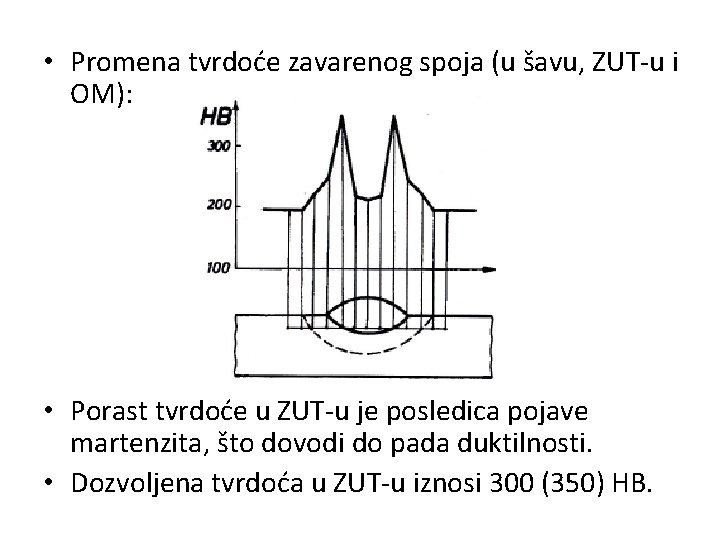 • Promena tvrdoće zavarenog spoja (u šavu, ZUT-u i OM):

HB
300
200
100

• Porast tvrdoće u ZUT-u je posledica pojave martenzita, što dovodi do pada duktilnosti.
• Dozvoljena tvrdoća u ZUT-u iznosi 300 (350) HB.